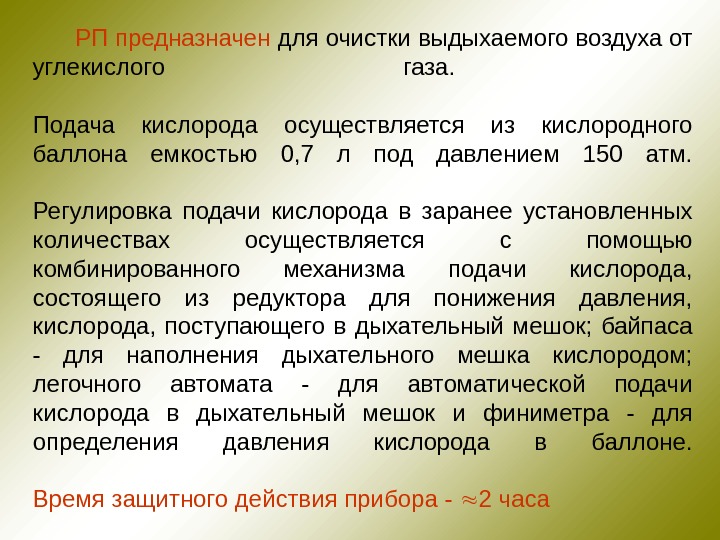 РП предназначен для очистки выдыхаемого воздуха от углекислого газа.

Подача кислорода осуществляется из кислородного баллона емкостью 0,7 л под давлением 150 атм.

Регулировка подачи кислорода в заранее установленных количествах осуществляется с помощью комбинированного механизма подачи кислорода, состоящего из редуктора для понижения давления, кислорода, поступающего в дыхательный мешок; байпаса - для наполнения дыхательного мешка кислородом; легочного автомата - для автоматической подачи кислорода в дыхательный мешок и финиметра - для определения давления кислорода в баллоне.

Время защитного действия прибора - $\approx$2 часа